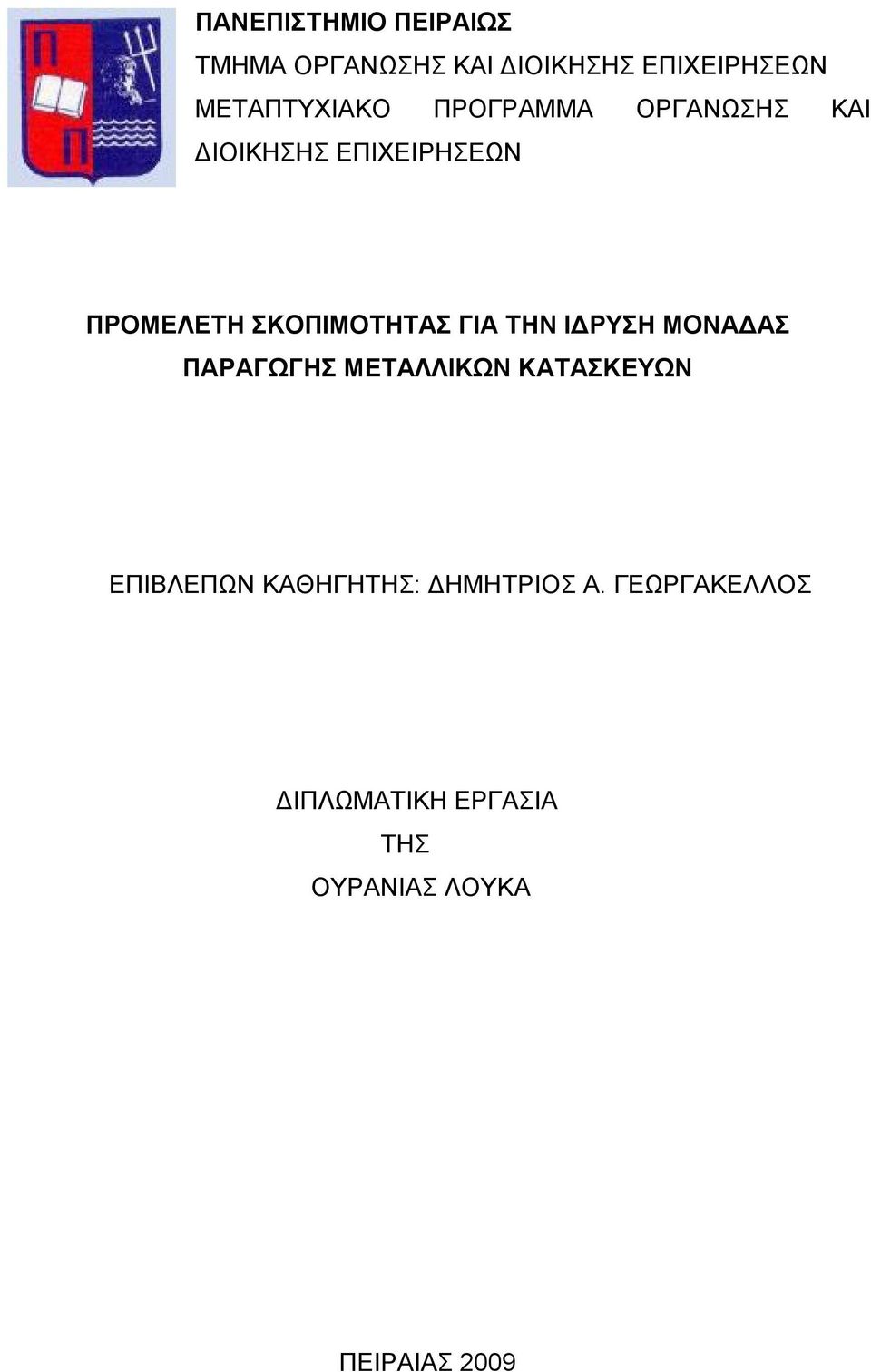 Π
Π

ΠΑΝΕΠΙΣΤΗΜΙΟ ΠΕΙΡΑΙΩΣ
ΤΜΗΜΑ ΟΡΓΑΝΩΣΗΣ ΚΑΙ ΔΙΟΙΚΗΣΗΣ ΕΠΙΧΕΙΡΗΣΕΩΝ
ΜΕΤΑΠΤΥΧΙΑΚΟ ΠΡΟΓΡΑΜΜΑ ΟΡΓΑΝΩΣΗΣ ΚΑΙ ΔΙΟΙΚΗΣΗΣ ΕΠΙΧΕΙΡΗΣΕΩΝ

ΠΡΟΜΕΛΕΤΗ ΣΚΟΠΙΜΟΤΗΤΑΣ ΓΙΑ ΤΗΝ ΙΔΡΥΣΗ ΜΟΝΑΔΑΣ ΠΑΡΑΓΩΓΗΣ ΜΕΤΑΛΛΙΚΩΝ ΚΑΤΑΣΚΕΥΩΝ

ΕΠΙΒΛΕΠΩΝ ΚΑΘΗΓΗΤΗΣ: ΔΗΜΗΤΡΙΟΣ Α. ΓΕΩΡΓΑΚΕΛΛΟΣ

ΔΙΠΛΩΜΑΤΙΚΗ ΕΡΓΑΣΙΑ
ΤΗΣ
ΟΥΡΑΝΙΑΣ ΛΟΥΚΑ

ΠΕΙΡΑΙΑΣ 2009